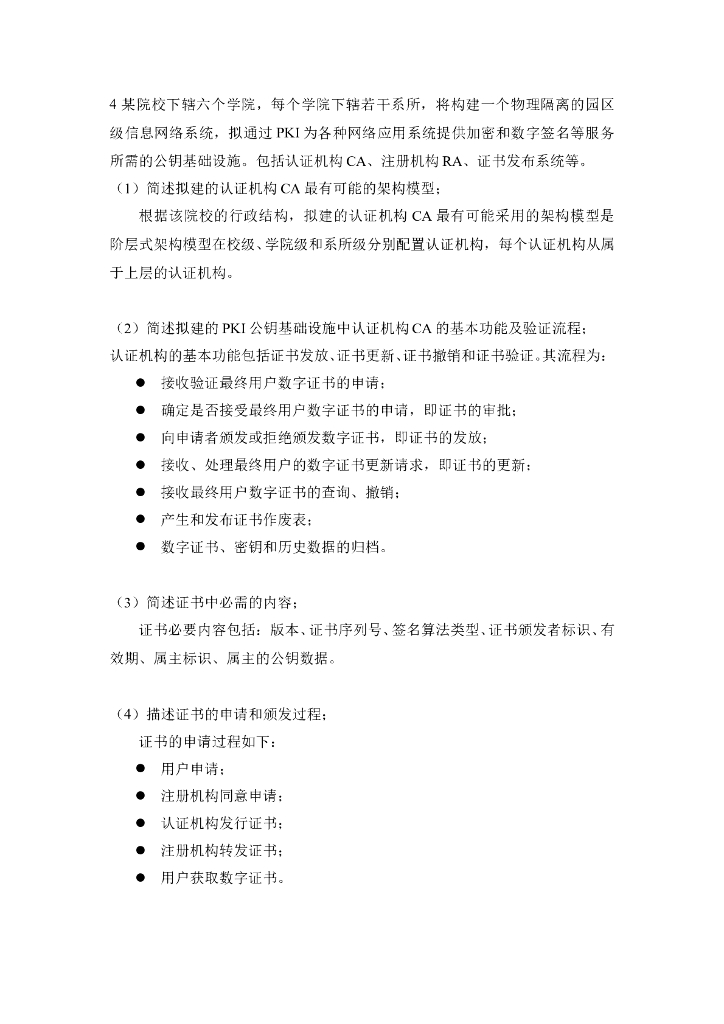 4 某院校下辖六个学院，每个学院下辖若干系所，将构建一个物理隔离的园区级信息网络系统，拟通过 PKI 为各种网络应用系统提供加密和数字签名等服务所需的公钥基础设施。包括认证机构 CA、注册机构 RA、证书发布系统等。
（1）简述拟建的认证机构 CA 最有可能的架构模型；
根据该院校的行政结构，拟建的认证机构 CA 最有可能采用的架构模型是阶层式架构模型在校级、学院级和系所级分别配置认证机构，每个认证机构从属于上层的认证机构。

（2）简述拟建的 PKI 公钥基础设施中认证机构 CA 的基本功能及验证流程；
认证机构的基本功能包括证书发放、证书更新、证书撤销和证书验证。其流程为：
● 接收验证最终用户数字证书的申请；
● 确定是否接受最终用户数字证书的申请，即证书的审批；
● 向申请者颁发或拒绝颁发数字证书，即证书的发放；
● 接收、处理最终用户的数字证书更新请求，即证书的更新；
● 接收最终用户数字证书的查询、撤销；
● 产生和发布证书作废表；
● 数字证书、密钥和历史数据的归档。

（3）简述证书中必需的内容；
证书必要内容包括：版本、证书序列号、签名算法类型、证书颁发者标识、有效期、属主标识、属主的公钥数据。

（4）描述证书的申请和颁发过程；
证书的申请过程如下：
● 用户申请；
● 注册机构同意申请；
● 认证机构发行证书；
● 注册机构转发证书；
● 用户获取数字证书。